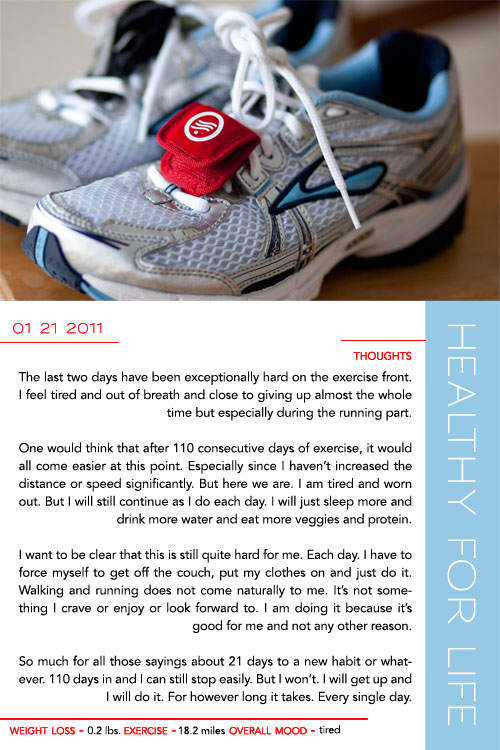 01 21 2011

THOUGHTS

The last two days have been exceptionally hard on the exercise front. I feel tired and out of breath and close to giving up almost the whole time but especially during the running part.

One would think that after 110 consecutive days of exercise, it would all come easier at this point. Especially since I haven't increased the distance or speed significantly. But here we are. I am tired and worn out. But I will still continue as I do each day. I will just sleep more and drink more water and eat more veggies and protein.

I want to be clear that this is still quite hard for me. Each day. I have to force myself to get off the couch, put my clothes on and just do it. Walking and running does not come naturally to me. It's not something I crave or enjoy or look forward to. I am doing it because it's good for me and not any other reason.

So much for all those sayings about 21 days to a new habit or whatever. 110 days in and I can still stop easily. But I won't. I will get up and I will do it. For however long it takes. Every single day.

WEIGHT LOSS - 0.2 lbs. EXERCISE - 18.2 miles OVERALL MOOD - tired

HEALTHY FOR LIFE